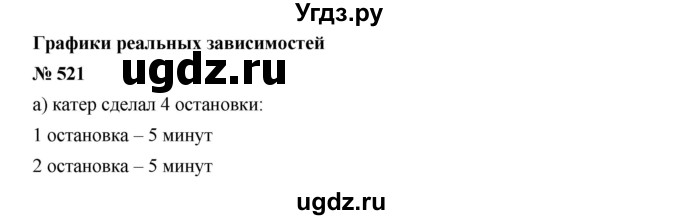 Угдз.ру

Графики реальных зависимостей

№ 521

ugdz.ru

а) катер сделал 4 остановки:

1 остановка – 5 минут

2 остановка – 5 минут

ugdz.ru